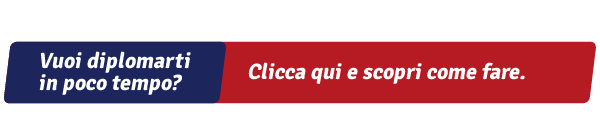 Vuoi diplomarti in poco tempo?

Clicca qui e scopri come fare.